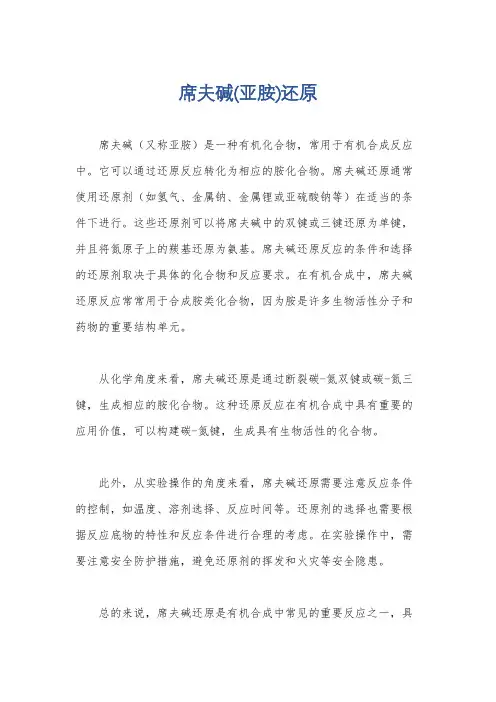 席夫碱(亚胺)还原

席夫碱（又称亚胺）是一种有机化合物，常用于有机合成反应中。它可以通过还原反应转化为相应的胺化合物。席夫碱还原通常使用还原剂（如氢气、金属钠、金属锂或亚硫酸钠等）在适当的条件下进行。这些还原剂可以将席夫碱中的双键或三键还原为单键，并且将氮原子上的羰基还原为氨基。席夫碱还原反应的条件和选择的还原剂取决于具体的化合物和反应要求。在有机合成中，席夫碱还原反应常常用于合成胺类化合物，因为胺是许多生物活性分子和药物的重要结构单元。

从化学角度来看，席夫碱还原是通过断裂碳-氮双键或碳-氮三键，生成相应的胺化合物。这种还原反应在有机合成中具有重要的应用价值，可以构建碳-氮键，生成具有生物活性的化合物。

此外，从实验操作的角度来看，席夫碱还原需要注意反应条件的控制，如温度、溶剂选择、反应时间等。还原剂的选择也需要根据反应底物的特性和反应条件进行合理的考虑。在实验操作中，需要注意安全防护措施，避免还原剂的挥发和火灾等安全隐患。

总的来说，席夫碱还原是有机合成中常见的重要反应之一，具